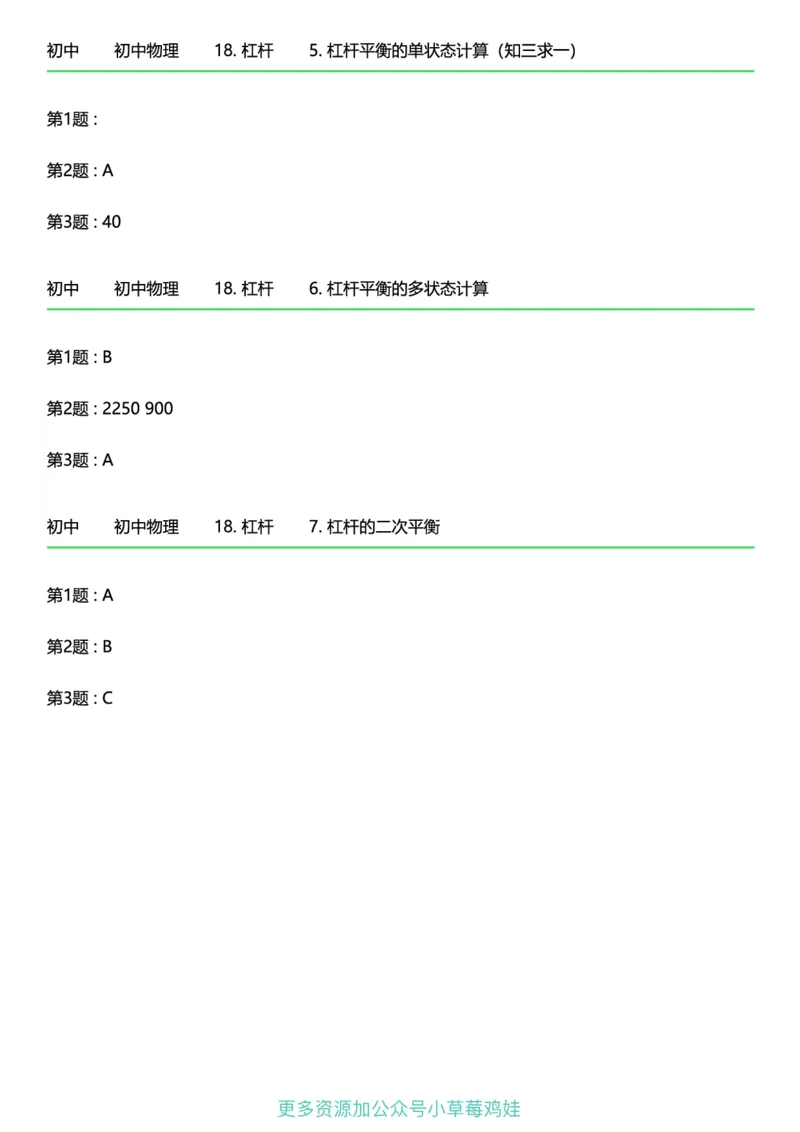 初中　初中物理　18. 杠杆　5. 杠杆平衡的单状态计算（知三求一）

第1题 :

第2题 : A

第3题 : 40

初中　初中物理　18. 杠杆　6. 杠杆平衡的多状态计算

第1题 : B

第2题 : 2250 900

第3题 : A

初中　初中物理　18. 杠杆　7. 杠杆的二次平衡

第1题 : A

第2题 : B

第3题 : C

更多资源加公众号小草莓鸡娃